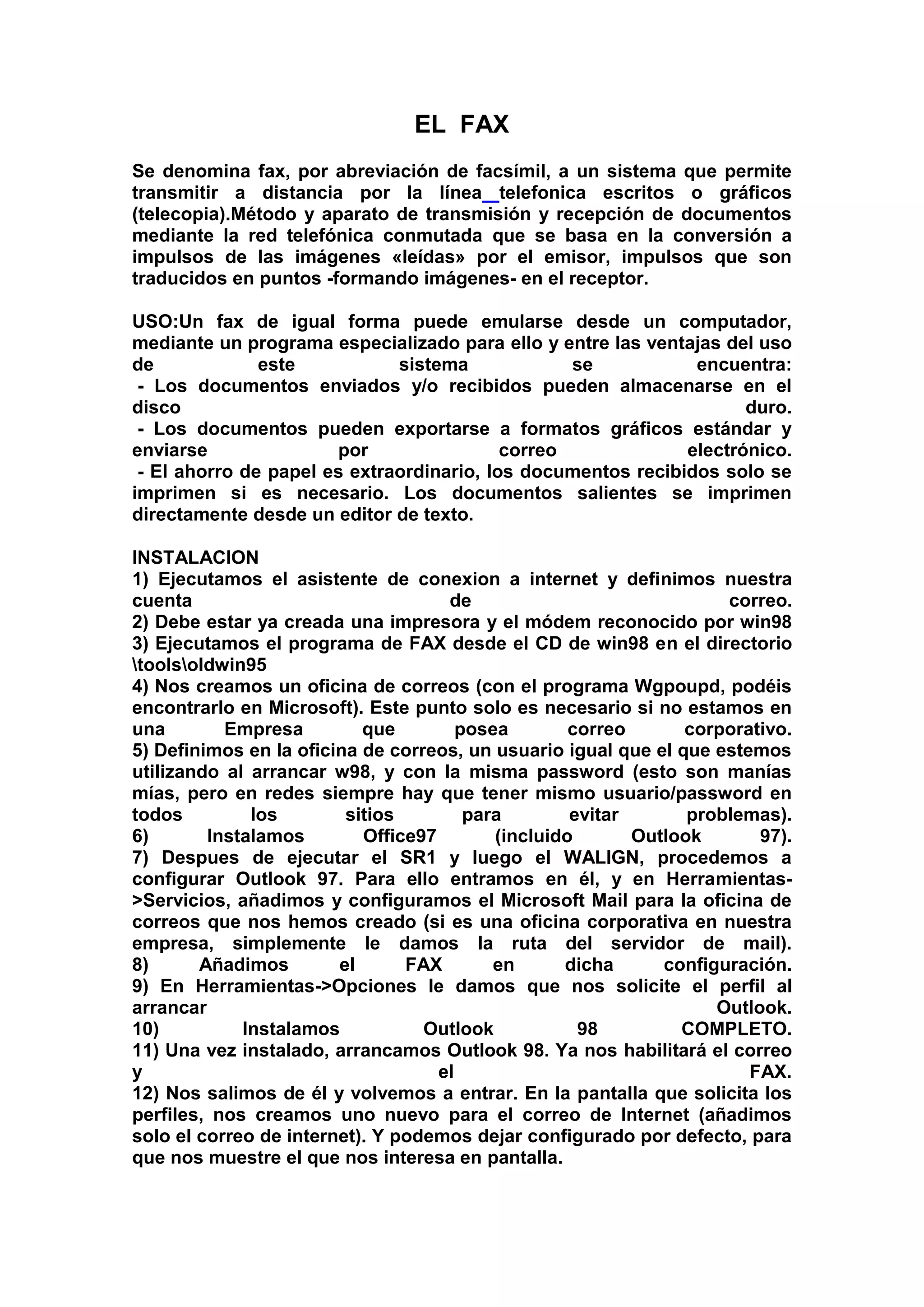 EL FAX

Se denomina fax, por abreviación de facsímil, a un sistema que permite transmitir a distancia por la línea telefonica escritos o gráficos (telecopia).Método y aparato de transmisión y recepción de documentos mediante la red telefónica conmutada que se basa en la conversión a impulsos de las imágenes «leídas» por el emisor, impulsos que son traducidos en puntos -formando imágenes- en el receptor.

USO:Un fax de igual forma puede emularse desde un computador, mediante un programa especializado para ello y entre las ventajas del uso de este sistema se encuentra:
- Los documentos enviados y/o recibidos pueden almacenarse en el disco duro.
- Los documentos pueden exportarse a formatos gráficos estándar y enviarse por correo electrónico.
- El ahorro de papel es extraordinario, los documentos recibidos solo se imprimen si es necesario. Los documentos salientes se imprimen directamente desde un editor de texto.

INSTALACION
1) Ejecutamos el asistente de conexion a internet y definimos nuestra cuenta de correo.
2) Debe estar ya creada una impresora y el módem reconocido por win98
3) Ejecutamos el programa de FAX desde el CD de win98 en el directorio \tools\oldwin95
4) Nos creamos un oficina de correos (con el programa Wgpoupd, podéis encontrarlo en Microsoft). Este punto solo es necesario si no estamos en una Empresa que posea correo corporativo.
5) Definimos en la oficina de correos, un usuario igual que el que estemos utilizando al arrancar w98, y con la misma password (esto son manías mías, pero en redes siempre hay que tener mismo usuario/password en todos los sitios para evitar problemas).
6) Instalamos Office97 (incluido Outlook 97).
7) Despues de ejecutar el SR1 y luego el WALIGN, procedemos a configurar Outlook 97. Para ello entramos en él, y en Herramientas->Servicios, añadimos y configuramos el Microsoft Mail para la oficina de correos que nos hemos creado (si es una oficina corporativa en nuestra empresa, simplemente le damos la ruta del servidor de mail).
8) Añadimos el FAX en dicha configuración.
9) En Herramientas->Opciones le damos que nos solicite el perfil al arrancar Outlook.
10) Instalamos Outlook 98 COMPLETO.
11) Una vez instalado, arrancamos Outlook 98. Ya nos habilitará el correo y el FAX.
12) Nos salimos de él y volvemos a entrar. En la pantalla que solicita los perfiles, nos creamos uno nuevo para el correo de Internet (añadimos solo el correo de internet). Y podemos dejar configurado por defecto, para que nos muestre el que nos interesa en pantalla.